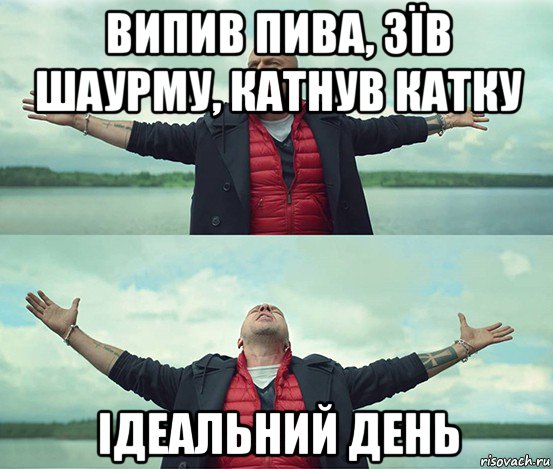 ВИПИВ ПИВА, ЗЇВ ШАУРМУ, КАТНУВ КАТКУ

ІДЕАЛЬНИЙ ДЕНЬ

risovach.ru